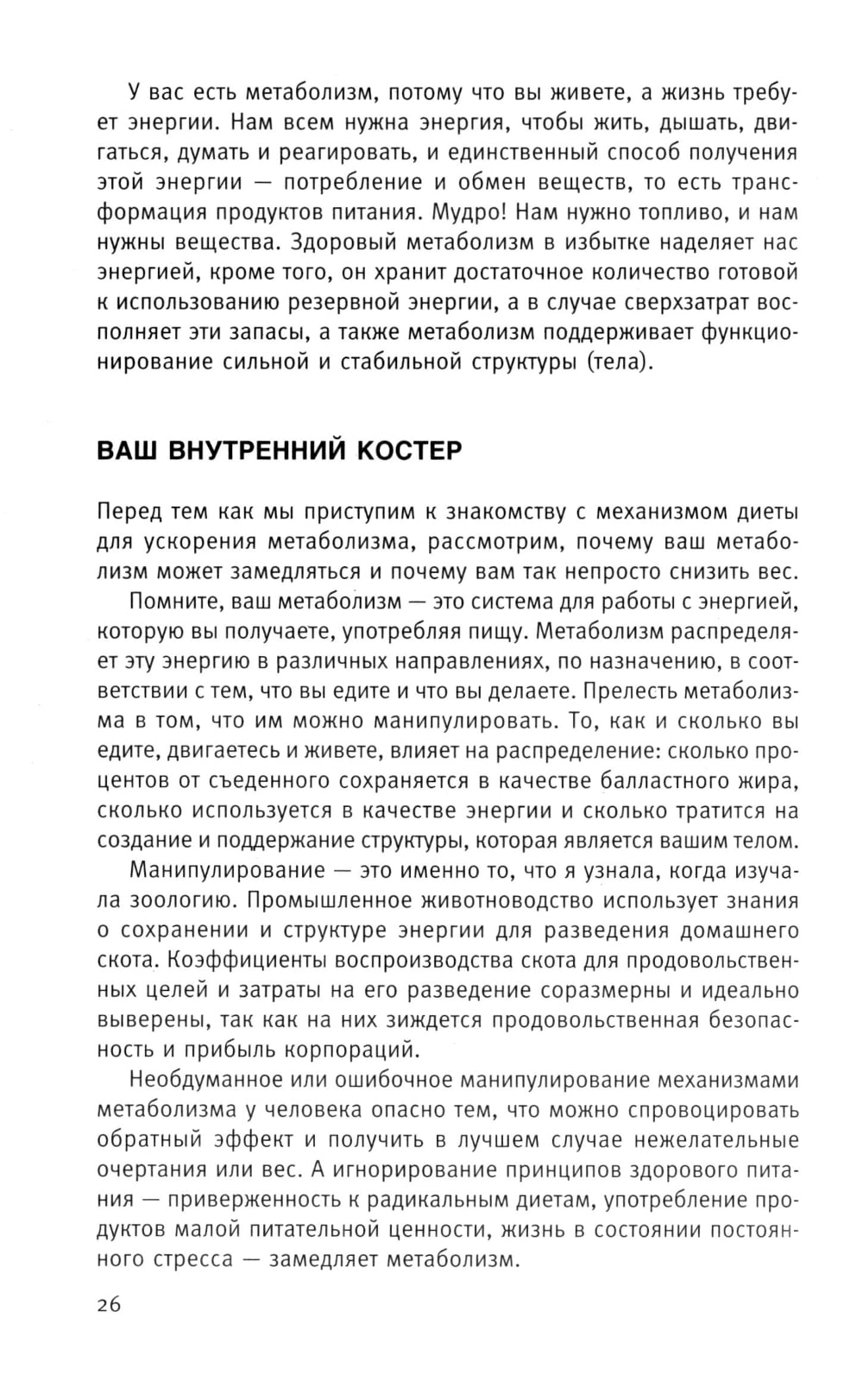 У вас есть метаболизм, потому что вы живете, а жизнь требует энергии. Нам всем нужна энергия, чтобы жить, дышать, двигаться, думать и реагировать, и единственный способ получения этой энергии — потребление и обмен веществ, то есть трансформация продуктов питания. Мудро! Нам нужно топливо, и нам нужны вещества. Здоровый метаболизм в избытке наделяет нас энергией, кроме того, он хранит достаточное количество готовой к использованию резервной энергии, а в случае сверхзатрат восполняет эти запасы, а также метаболизм поддерживает функционирование сильной и стабильной структуры (тела).

ВАШ ВНУТРЕННИЙ КОСТЕР

Перед тем как мы приступим к знакомству с механизмом диеты для ускорения метаболизма, рассмотрим, почему ваш метаболизм может замедляться и почему вам так непросто снизить вес.

Помните, ваш метаболизм — это система для работы с энергией, которую вы получаете, употребляя пищу. Метаболизм распределяет эту энергию в различных направлениях, по назначению, в соответствии с тем, что вы едите и что вы делаете. Прелесть метаболизма в том, что им можно манипулировать. То, как и сколько вы едите, двигаетесь и живете, влияет на распределение: сколько процентов от съеденного сохраняется в качестве балластного жира, сколько используется в качестве энергии и сколько тратится на создание и поддержание структуры, которая является вашим телом.

Манипулирование — это именно то, что я узнала, когда изучала зоологию. Промышленное животноводство использует знания о сохранении и структуре энергии для разведения домашнего скота. Коэффициенты воспроизводства скота для продовольственных целей и затраты на его разведение соразмерны и идеально выверены, так как на них зиждется продовольственная безопасность и прибыль корпораций.

Необдуманное или ошибочное манипулирование механизмами метаболизма у человека опасно тем, что можно спровоцировать обратный эффект и получить в лучшем случае нежелательные очертания или вес. А игнорирование принципов здорового питания — приверженность к радикальным диетам, употребление продуктов малой питательной ценности, жизнь в состоянии постоянного стресса — замедляет метаболизм.

26